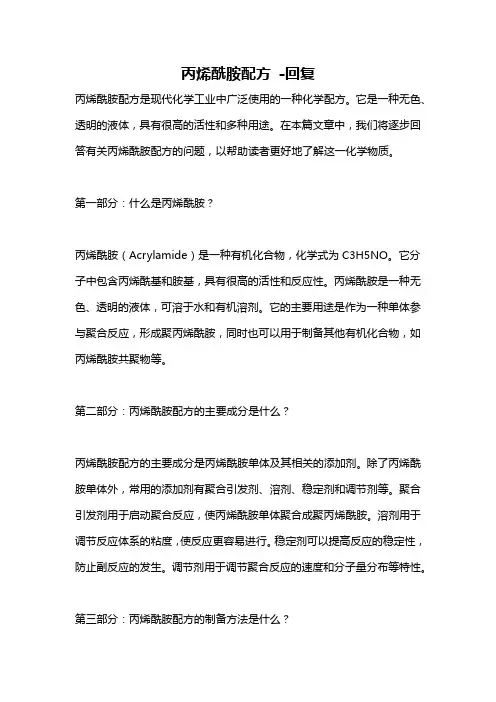 丙烯酰胺配方 -回复

丙烯酰胺配方是现代化学工业中广泛使用的一种化学配方。它是一种无色、透明的液体，具有很高的活性和多种用途。在本篇文章中，我们将逐步回答有关丙烯酰胺配方的问题，以帮助读者更好地了解这一化学物质。

第一部分：什么是丙烯酰胺？

丙烯酰胺（Acrylamide）是一种有机化合物，化学式为 C3H5NO。它分子中包含丙烯酰基和胺基，具有很高的活性和反应性。丙烯酰胺是一种无色、透明的液体，可溶于水和有机溶剂。它的主要用途是作为一种单体参与聚合反应，形成聚丙烯酰胺，同时也可以用于制备其他有机化合物，如丙烯酰胺共聚物等。

第二部分：丙烯酰胺配方的主要成分是什么？

丙烯酰胺配方的主要成分是丙烯酰胺单体及其相关的添加剂。除了丙烯酰胺单体外，常用的添加剂有聚合引发剂、溶剂、稳定剂和调节剂等。聚合引发剂用于启动聚合反应，使丙烯酰胺单体聚合成聚丙烯酰胺。溶剂用于调节反应体系的粘度，使反应更容易进行。稳定剂可以提高反应的稳定性，防止副反应的发生。调节剂用于调节聚合反应的速度和分子量分布等特性。

第三部分：丙烯酰胺配方的制备方法是什么？